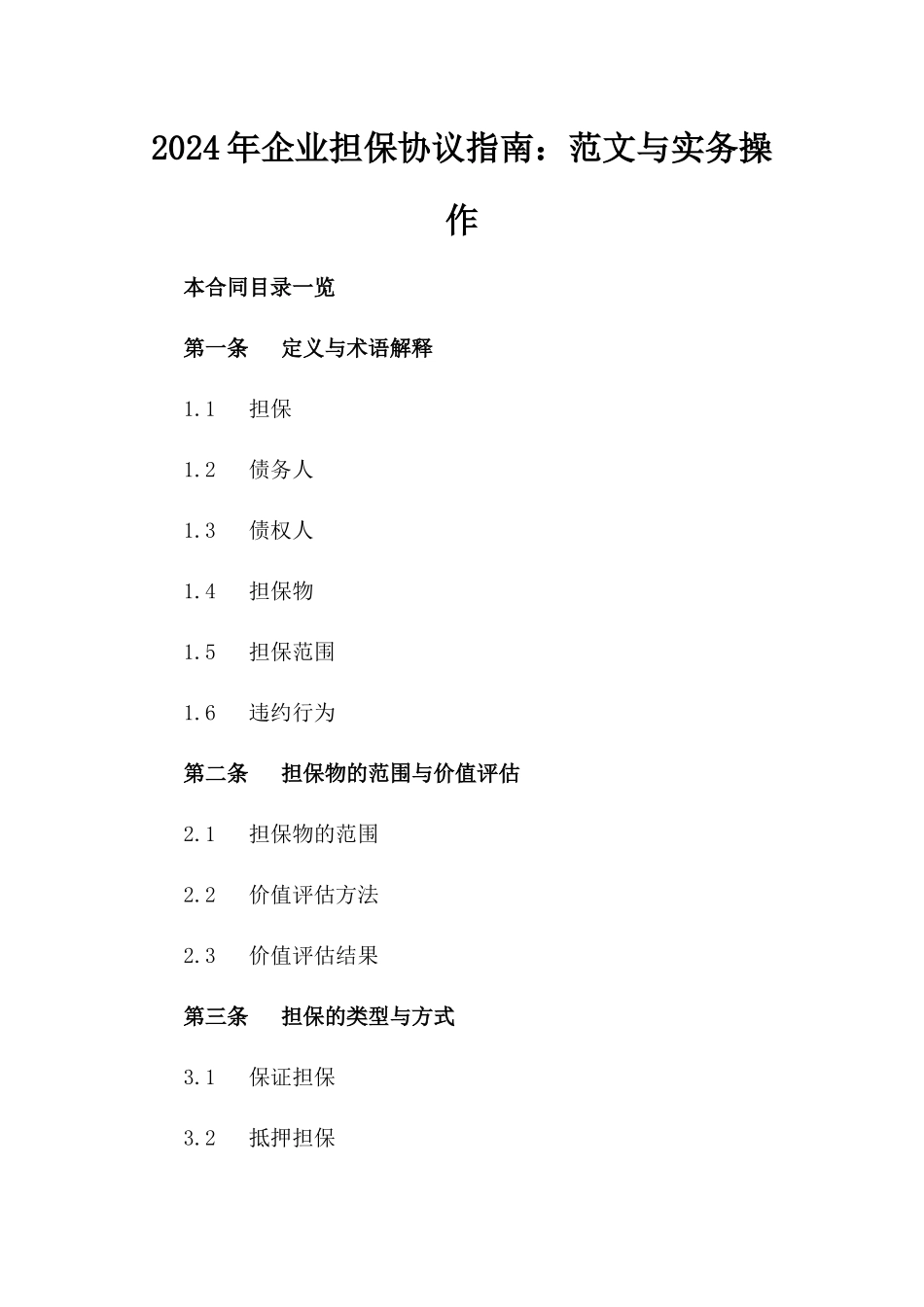 2024年企业担保协议指南：范文与实务操作

本合同目录一览

第一条　定义与术语解释

1.1　担保

1.2　债务人

1.3　债权人

1.4　担保物

1.5　担保范围

1.6　违约行为

第二条　担保物的范围与价值评估

2.1　担保物的范围

2.2　价值评估方法

2.3　价值评估结果

第三条　担保的类型与方式

3.1　保证担保

3.2　抵押担保